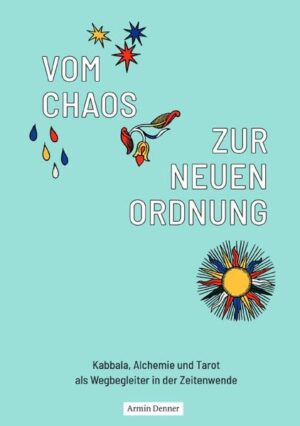 VOM
CHAOS

ZUR
NEUEN
ORDNUNG

Kabbala, Alchemie und Tarot
als Wegbegleiter in der Zeitenwende

Armin Denner